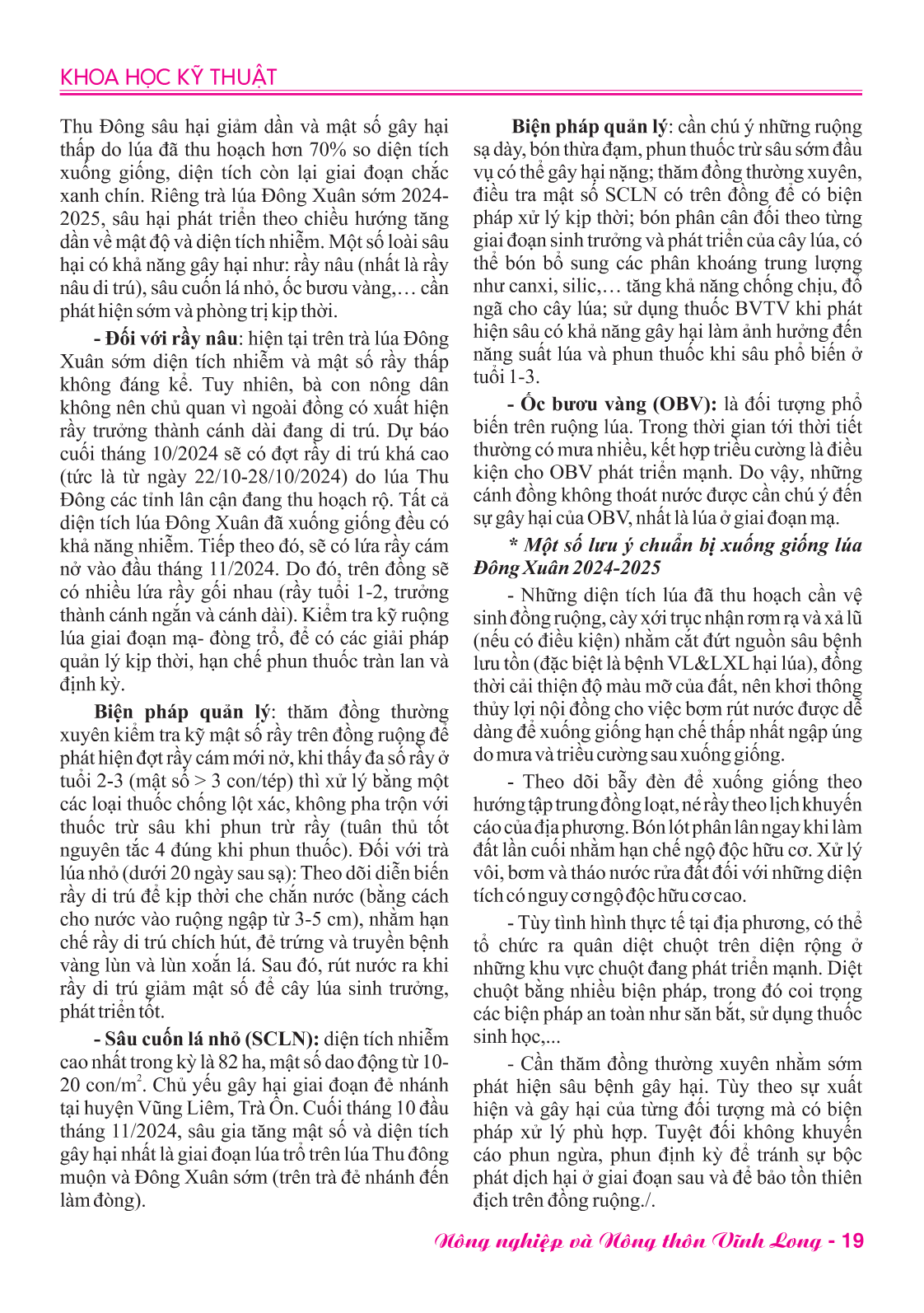 KHOA HỌC KỸ THUẬT

Thu Đông sâu hại giảm dần và mật số gây hại thấp do lúa đã thu hoạch hơn 70% so diện tích xuống giống, diện tích còn lại giai đoạn chắc xanh chín. Riêng trà lúa Đông Xuân sớm 2024-2025, sâu hại phát triển theo chiều hướng tăng dần về mật độ và diện tích nhiễm. Một số loài sâu hại có khả năng gây hại như: rầy nâu (nhất là rầy nâu di trú), sâu cuốn lá nhỏ, ốc bươu vàng,… cần phát hiện sớm và phòng trị kịp thời.

- Đối với rầy nâu: hiện tại trên trà lúa Đông Xuân sớm diện tích nhiễm và mật số rầy thấp không đáng kể. Tuy nhiên, bà con nông dân không nên chủ quan vì ngoài đồng có xuất hiện rầy trưởng thành cánh dài đang di trú. Dự báo cuối tháng 10/2024 sẽ có đợt rầy di trú khá cao (tức là từ ngày 22/10-28/10/2024) do lúa Thu Đông các tỉnh lân cận đang thu hoạch rộ. Tất cả diện tích lúa Đông Xuân đã xuống giống đều có khả năng nhiễm. Tiếp theo đó, sẽ có lứa rầy cám nở vào đầu tháng 11/2024. Do đó, trên đồng sẽ có nhiều lứa rầy gối nhau (rầy tuổi 1-2, trưởng thành cánh ngắn và cánh dài). Kiểm tra kỹ ruộng lúa giai đoạn mạ- đòng trổ, để có các giải pháp quản lý kịp thời, hạn chế phun thuốc tràn lan và định kỳ.

Biện pháp quản lý: thăm đồng thường xuyên kiểm tra kỹ mật số rầy trên đồng ruộng để phát hiện đợt rầy cám mới nở, khi thấy đa số rầy ở tuổi 2-3 (mật số > 3 con/tép) thì xử lý bằng một các loại thuốc chống lột xác, không pha trộn với thuốc trừ sâu khi phun trừ rầy (tuân thủ tốt nguyên tắc 4 đúng khi phun thuốc). Đối với trà lúa nhỏ (dưới 20 ngày sau sạ): Theo dõi diễn biến rầy di trú để kịp thời che chắn nước (bằng cách cho nước vào ruộng ngập từ 3-5 cm), nhằm hạn chế rầy di trú chích hút, đẻ trứng và truyền bệnh vàng lùn và lùn xoắn lá. Sau đó, rút nước ra khi rầy di trú giảm mật số để cây lúa sinh trưởng, phát triển tốt.

- Sâu cuốn lá nhỏ (SCLN): diện tích nhiễm cao nhất trong kỳ là 82 ha, mật số dao động từ 10-20 con/m$^2$. Chủ yếu gây hại giai đoạn đẻ nhánh tại huyện Vũng Liêm, Trà Ôn. Cuối tháng 10 đầu tháng 11/2024, sâu gia tăng mật số và diện tích gây hại nhất là giai đoạn lúa trổ trên lúa Thu đông muộn và Đông Xuân sớm (trên trà đẻ nhánh đến làm đòng).

Biện pháp quản lý: cần chú ý những ruộng sạ dày, bón thừa đạm, phun thuốc trừ sâu sớm đầu vụ có thể gây hại nặng; thăm đồng thường xuyên, điều tra mật số SCLN có trên đồng để có biện pháp xử lý kịp thời; bón phân cân đối theo từng giai đoạn sinh trưởng và phát triển của cây lúa, có thể bón bổ sung các phân khoáng trung lượng như canxi, silic,… tăng khả năng chống chịu, đổ ngã cho cây lúa; sử dụng thuốc BVTV khi phát hiện sâu có khả năng gây hại làm ảnh hưởng đến năng suất lúa và phun thuốc khi sâu phổ biến ở tuổi 1-3.

- Ốc bươu vàng (OBV): là đối tượng phổ biến trên ruộng lúa. Trong thời gian tới thời tiết thường có mưa nhiều, kết hợp triều cường là điều kiện cho OBV phát triển mạnh. Do vậy, những cánh đồng không thoát nước được cần chú ý đến sự gây hại của OBV, nhất là lúa ở giai đoạn mạ.

* Một số lưu ý chuẩn bị xuống giống lúa Đông Xuân 2024-2025

- Những diện tích lúa đã thu hoạch cần vệ sinh đồng ruộng, cày xới trục nhận rơm rạ và xả lũ (nếu có điều kiện) nhằm cắt đứt nguồn sâu bệnh lưu tồn (đặc biệt là bệnh VL&LXL hại lúa), đồng thời cải thiện độ màu mỡ của đất, nên khơi thông thủy lợi nội đồng cho việc bơm rút nước được dễ dàng để xuống giống hạn chế thấp nhất ngập úng do mưa và triều cường sau xuống giống.

- Theo dõi bẫy đèn để xuống giống theo hướng tập trung đồng loạt, né rầy theo lịch khuyến cáo của địa phương. Bón lót phân lân ngay khi làm đất lần cuối nhằm hạn chế ngộ độc hữu cơ. Xử lý vôi, bơm và tháo nước rửa đất đối với những diện tích có nguy cơ ngộ độc hữu cơ cao.

- Tùy tình hình thực tế tại địa phương, có thể tổ chức ra quân diệt chuột trên diện rộng ở những khu vực chuột đang phát triển mạnh. Diệt chuột bằng nhiều biện pháp, trong đó coi trọng các biện pháp an toàn như săn bắt, sử dụng thuốc sinh học,...

- Cần thăm đồng thường xuyên nhằm sớm phát hiện sâu bệnh gây hại. Tùy theo sự xuất hiện và gây hại của từng đối tượng mà có biện pháp xử lý phù hợp. Tuyệt đối không khuyến cáo phun ngừa, phun định kỳ để tránh sự bộc phát dịch hại ở giai đoạn sau và để bảo tồn thiên địch trên đồng ruộng./.

Nông nghiệp và Nông thôn Vĩnh Long - 19